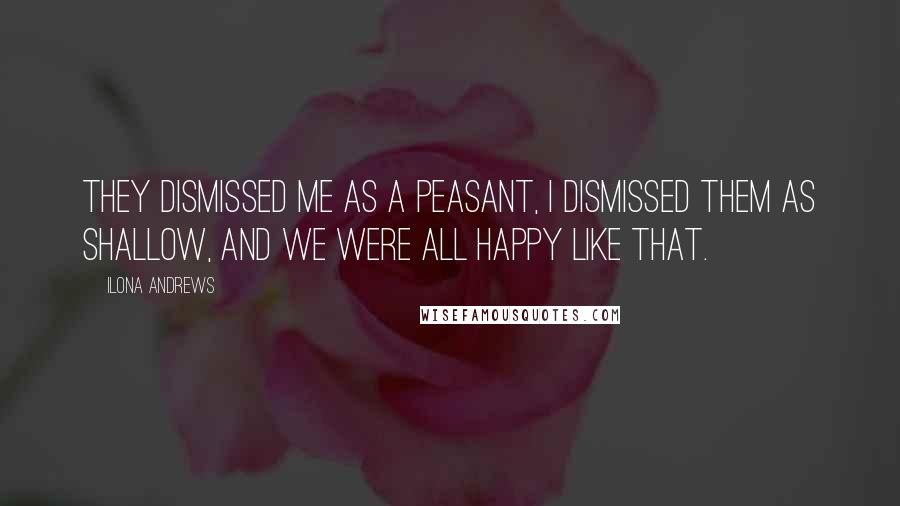 THEY DISMISSED ME AS A PEASANT, I DISMISSED THEM AS SHALLOW, AND WE WERE ALL HAPPY LIKE THAT.

ILONA ANDREWS

WISEFAMOUSQUOTES.COM